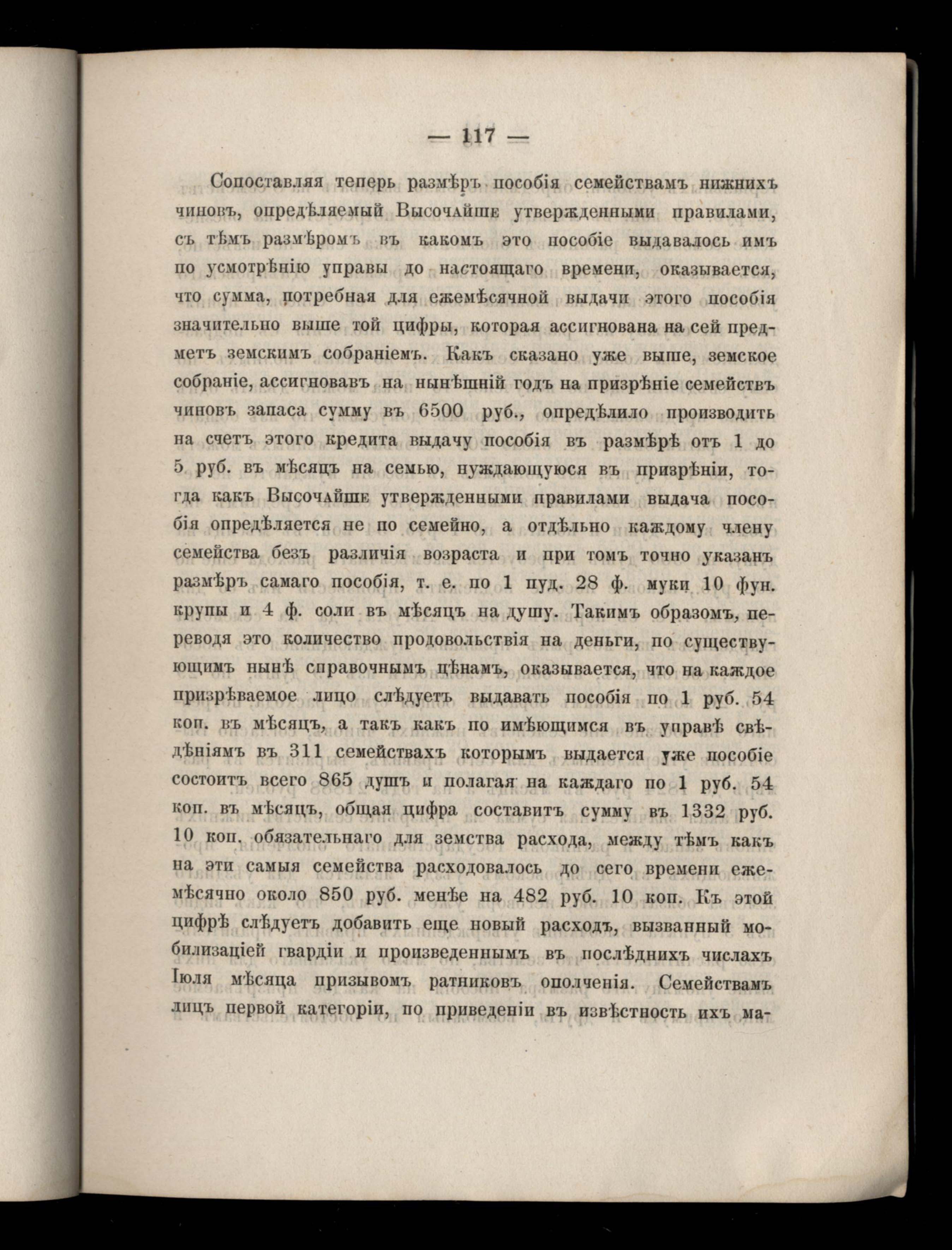 — 117 —

Сопоставляя теперь размѣръ пособія семействамъ нижнихъ чиновъ, опредѣляемый Высочайше утвержденными правилами, съ тѣмъ размѣромъ въ какомъ это пособіе выдавалось имъ по усмотрѣнію управы до настоящаго времени, оказывается, что сумма, потребная для ежемѣсячной выдачи этого пособія значительно выше той цифры, которая ассигнована на сей предметъ земскимъ собраніемъ. Какъ сказано уже выше, земское собраніе, ассигновавъ на нынѣшній годъ на призрѣніе семействъ чиновъ запаса сумму въ 6500 руб., опредѣлило производить на счетъ этого кредита выдачу пособія въ размѣрѣ отъ 1 до 5 руб. въ мѣсяцъ на семью, нуждающуюся въ призрѣніи, тогда какъ Высочайше утвержденными правилами выдача пособія опредѣляется не по семейно, а отдѣльно каждому члену семейства безъ различія возраста и при томъ точно указанъ размѣръ самаго пособія, т. е. по 1 пуд. 28 ф. муки 10 фун. крупы и 4 ф. соли въ мѣсяцъ на душу. Такимъ образомъ, переводя это количество продовольствія на деньги, по существующимъ нынѣ справочнымъ цѣнамъ, оказывается, что на каждое призрѣваемое лицо слѣдуетъ выдавать пособія по 1 руб. 54 коп. въ мѣсяцъ, а такъ какъ по имѣющимся въ управѣ свѣдѣніямъ въ 311 семействахъ которымъ выдается уже пособіе состоитъ всего 865 душъ и полагая на каждаго по 1 руб. 54 коп. въ мѣсяцъ, общая цифра составитъ сумму въ 1332 руб. 10 коп. обязательнаго для земства расхода, между тѣмъ какъ на эти самыя семейства расходовалось до сего времени ежемѣсячно около 850 руб. менѣе на 482 руб. 10 коп. Къ этой цифрѣ слѣдуетъ добавить еще новый расходъ, вызванный мобилизаціей гвардіи и произведеннымъ въ послѣднихъ числахъ Іюля мѣсяца призывомъ ратниковъ ополченія. Семействамъ лицъ первой категоріи, по приведеніи въ извѣстность ихъ ма-